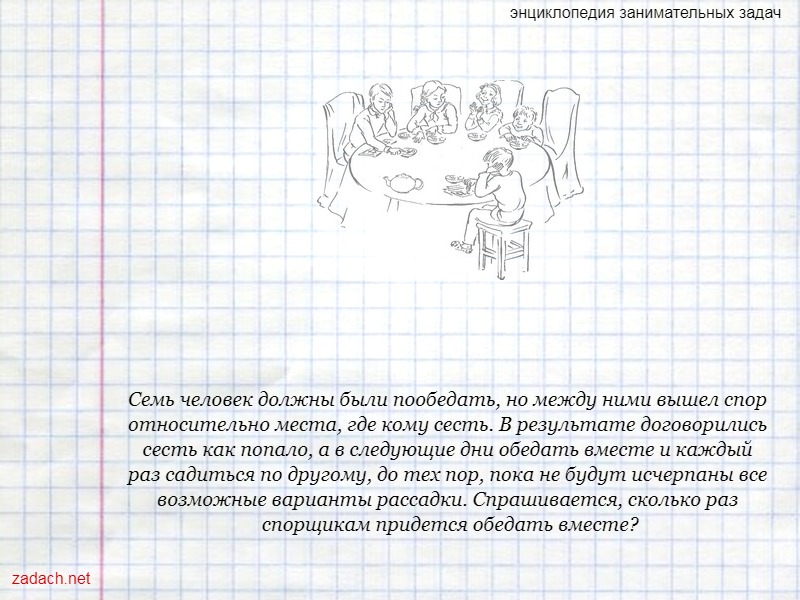 энциклопедия занимательных задач

Семь человек должны были пообедать, но между ними вышел спор относительно места, где кому сесть. В результате договорились сесть как попало, а в следующие дни обедать вместе и каждый раз садиться по другому, до тех пор, пока не будут исчерпаны все возможные варианты рассадки. Спрашивается, сколько раз спорщикам придется обедать вместе?

zadach.net